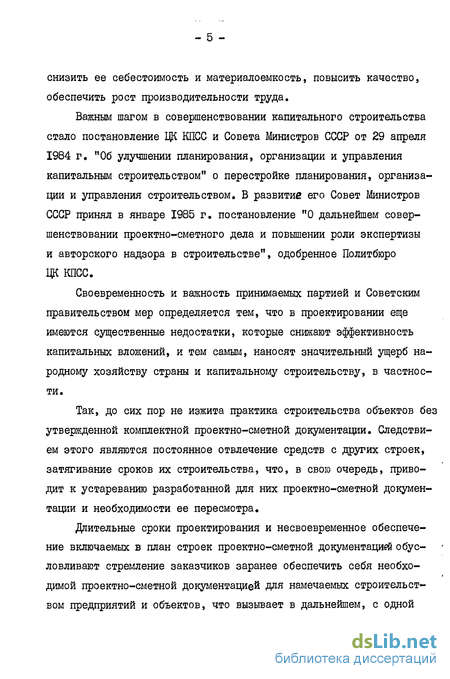 - 5 -

снизить ее себестоимость и материалоемкость, повысить качество, обеспечить рост производительности труда.

Важным шагом в совершенствовании капитального строительства стало постановление ЦК КПСС и Совета Министров СССР от 29 апреля 1984 г. "Об улучшении планирования, организации и управления капитальным строительством" о перестройке планирования, организации и управления строительством. В развитие его Совет Министров СССР принял в январе 1985 г. постановление "О дальнейшем совершенствовании проектно-сметного дела и повышении роли экспертизы и авторского надзора в строительстве", одобренное Политбюро ЦК КПСС.

Своевременность и важность принимаемых партией и Советским правительством мер определяется тем, что в проектировании еще имеются существенные недостатки, которые снижают эффективность капитальных вложений, и тем самым, наносят значительный ущерб народному хозяйству страны и капитальному строительству, в частности.

Так, до сих пор не изжита практика строительства объектов без утвержденной комплектной проектно-сметной документации. Следствием этого являются постоянное отвлечение средств с других строек, затягивание сроков их строительства, что, в свою очередь, приводит к устареванию разработанной для них проектно-сметной документации и необходимости ее пересмотра.

Длительные сроки проектирования и несвоевременное обеспечение включаемых в план строек проектно-сметной документацией обусловливают стремление заказчиков заранее обеспечить себя необходимой проектно-сметной документацией для намечаемых строительством предприятий и объектов, что вызывает в дальнейшем, с одной

dsLib.net
библиотека диссертаций